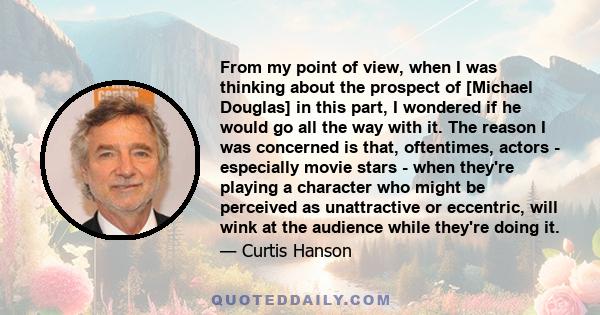 From my point of view, when I was thinking about the prospect of [Michael Douglas] in this part, I wondered if he would go all the way with it. The reason I was concerned is that, oftentimes, actors - especially movie stars - when they're playing a character who might be perceived as unattractive or eccentric, will wink at the audience while they're doing it.
— Curtis Hanson

QUOTEDDAILY.COM